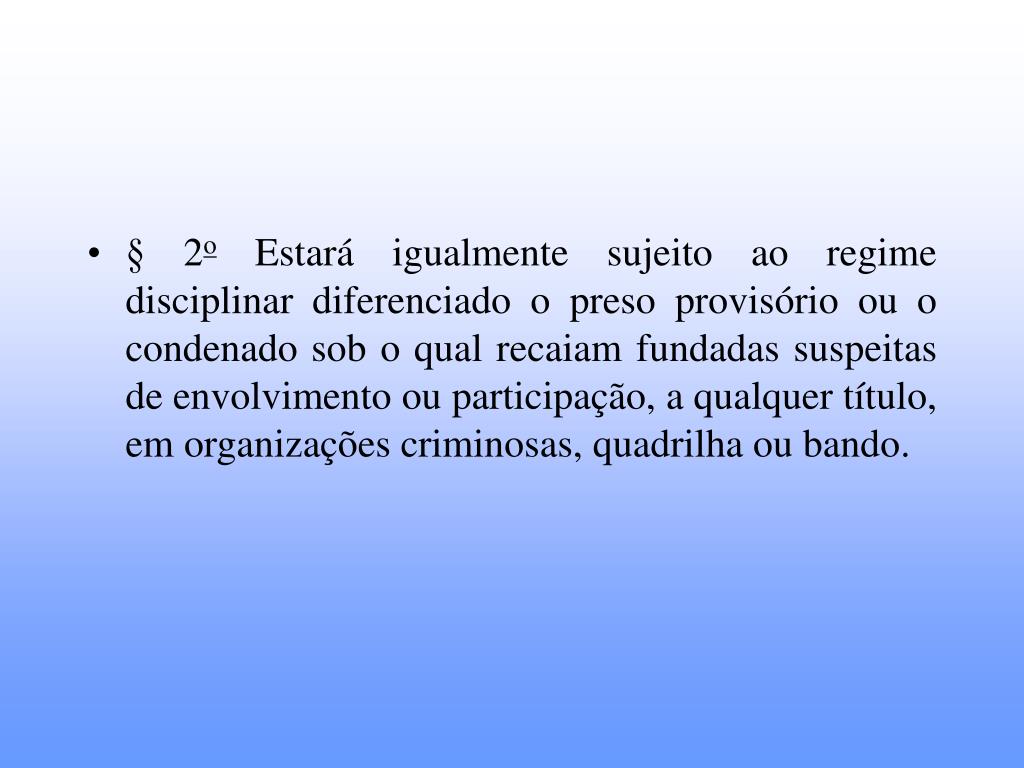 • § 2º Estará igualmente sujeito ao regime disciplinar diferenciado o preso provisório ou o condenado sob o qual recaiam fundadas suspeitas de envolvimento ou participação, a qualquer título, em organizações criminosas, quadrilha ou bando.